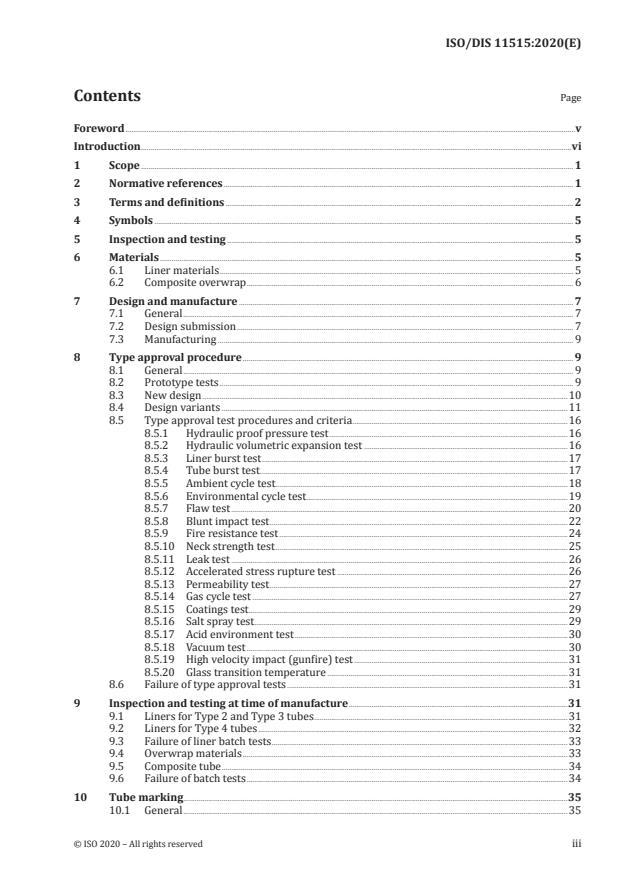 ISO/DIS 11515:2020(E)

Contents

Page

Foreword v

Introduction vi

1 Scope 1

2 Normative references 1

3 Terms and definitions 2

4 Symbols 5

5 Inspection and testing 5

6 Materials 5
6.1 Liner materials 5
6.2 Composite overwrap 6

7 Design and manufacture 7
7.1 General 7
7.2 Design submission 7
7.3 Manufacturing 9

8 Type approval procedure 9
8.1 General 9
8.2 Prototype tests 9
8.3 New design 10
8.4 Design variants 11
8.5 Type approval test procedures and criteria 16
8.5.1 Hydraulic proof pressure test 16
8.5.2 Hydraulic volumetric expansion test 16
8.5.3 Liner burst test 17
8.5.4 Tube burst test 17
8.5.5 Ambient cycle test 18
8.5.6 Environmental cycle test 19
8.5.7 Flaw test 20
8.5.8 Blunt impact test 22
8.5.9 Fire resistance test 24
8.5.10 Neck strength test 25
8.5.11 Leak test 26
8.5.12 Accelerated stress rupture test 26
8.5.13 Permeability test 27
8.5.14 Gas cycle test 27
8.5.15 Coatings test 29
8.5.16 Salt spray test 29
8.5.17 Acid environment test 30
8.5.18 Vacuum test 30
8.5.19 High velocity impact (gunfire) test 31
8.5.20 Glass transition temperature 31
8.6 Failure of type approval tests 31

9 Inspection and testing at time of manufacture 31
9.1 Liners for Type 2 and Type 3 tubes 31
9.2 Liners for Type 4 tubes 32
9.3 Failure of liner batch tests 33
9.4 Overwrap materials 33
9.5 Composite tube 34
9.6 Failure of batch tests 34

10 Tube marking 35
10.1 General 35

© ISO 2020 – All rights reserved

iii